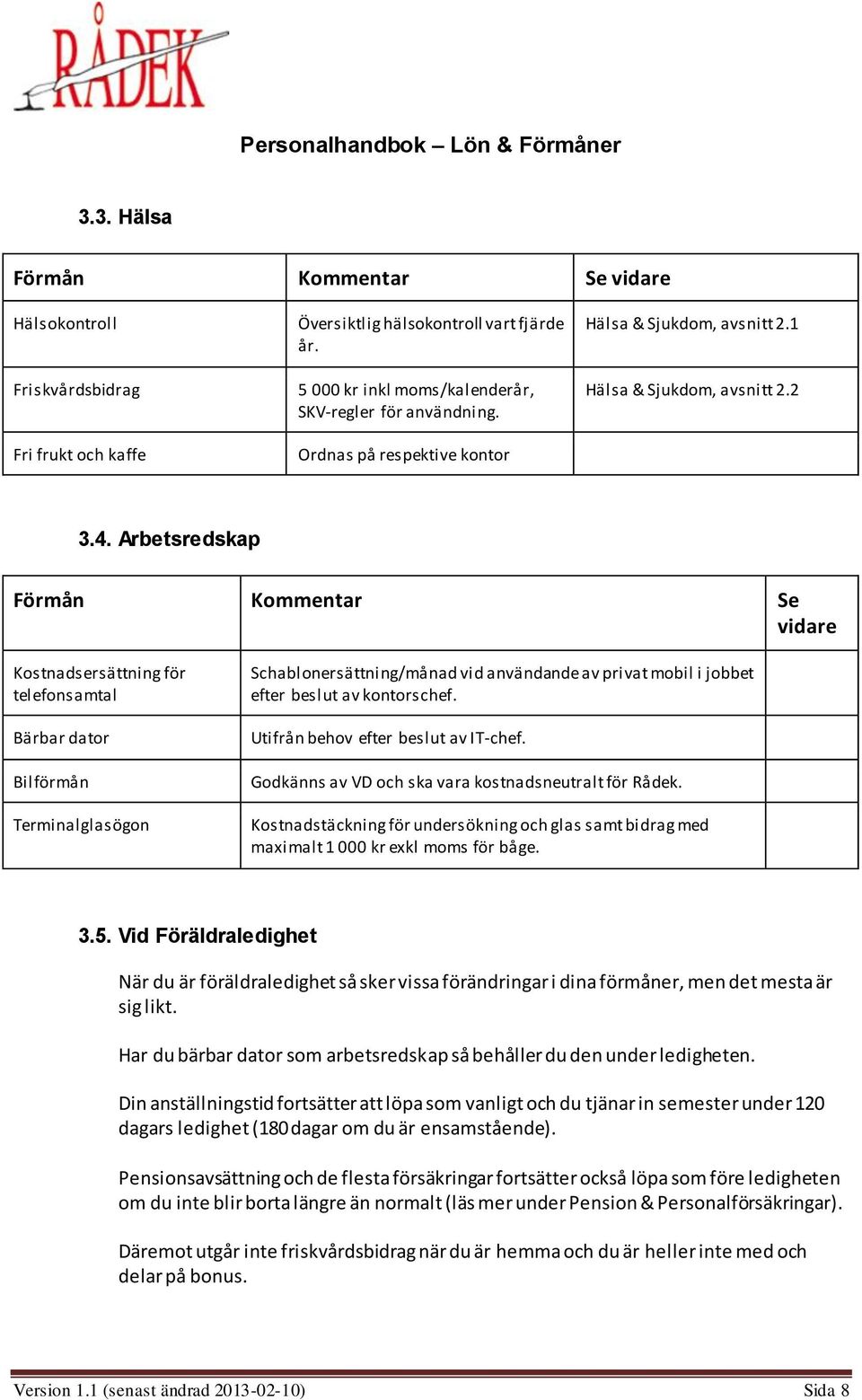 RÅDEK

Personalhandbok – Lön & Förmåner

3.3. Hälsa

| Förmån | Kommentar | Se vidare |
|---|---|---|
| Hälsokontroll | Översiktlig hälsokontroll vart fjärde år. | Hälsa & Sjukdom, avsnitt 2.1 |
| Friskvårdsbidrag | 5 000 kr inkl moms/kalenderår, SKV-regler för användning. | Hälsa & Sjukdom, avsnitt 2.2 |
| Fri frukt och kaffe | Ordnas på respektive kontor | |

3.4. Arbetsredskap

| Förmån | Kommentar | Se vidare |
|---|---|---|
| Kostnadsersättning för telefonsamtal | Schablonersättning/månad vid användande av privat mobil i jobbet efter beslut av kontorschef. | |
| Bärbar dator | Utifrån behov efter beslut av IT-chef. | |
| Bilförmån | Godkänns av VD och ska vara kostnadsneutralt för Rådek. | |
| Terminalglasögon | Kostnadstäckning för undersökning och glas samt bidrag med maximalt 1 000 kr exkl moms för båge. | |

3.5. Vid Föräldraledighet

När du är föräldraledighet så sker vissa förändringar i dina förmåner, men det mesta är sig likt.

Har du bärbar dator som arbetsredskap så behåller du den under ledigheten.

Din anställningstid fortsätter att löpa som vanligt och du tjänar in semester under 120 dagars ledighet (180 dagar om du är ensamstående).

Pensionsavsättning och de flesta försäkringar fortsätter också löpa som före ledigheten om du inte blir borta längre än normalt (läs mer under Pension & Personalförsäkringar).

Däremot utgår inte friskvårdsbidrag när du är hemma och du är heller inte med och delar på bonus.

Version 1.1 (senast ändrad 2013-02-10) Sida 8